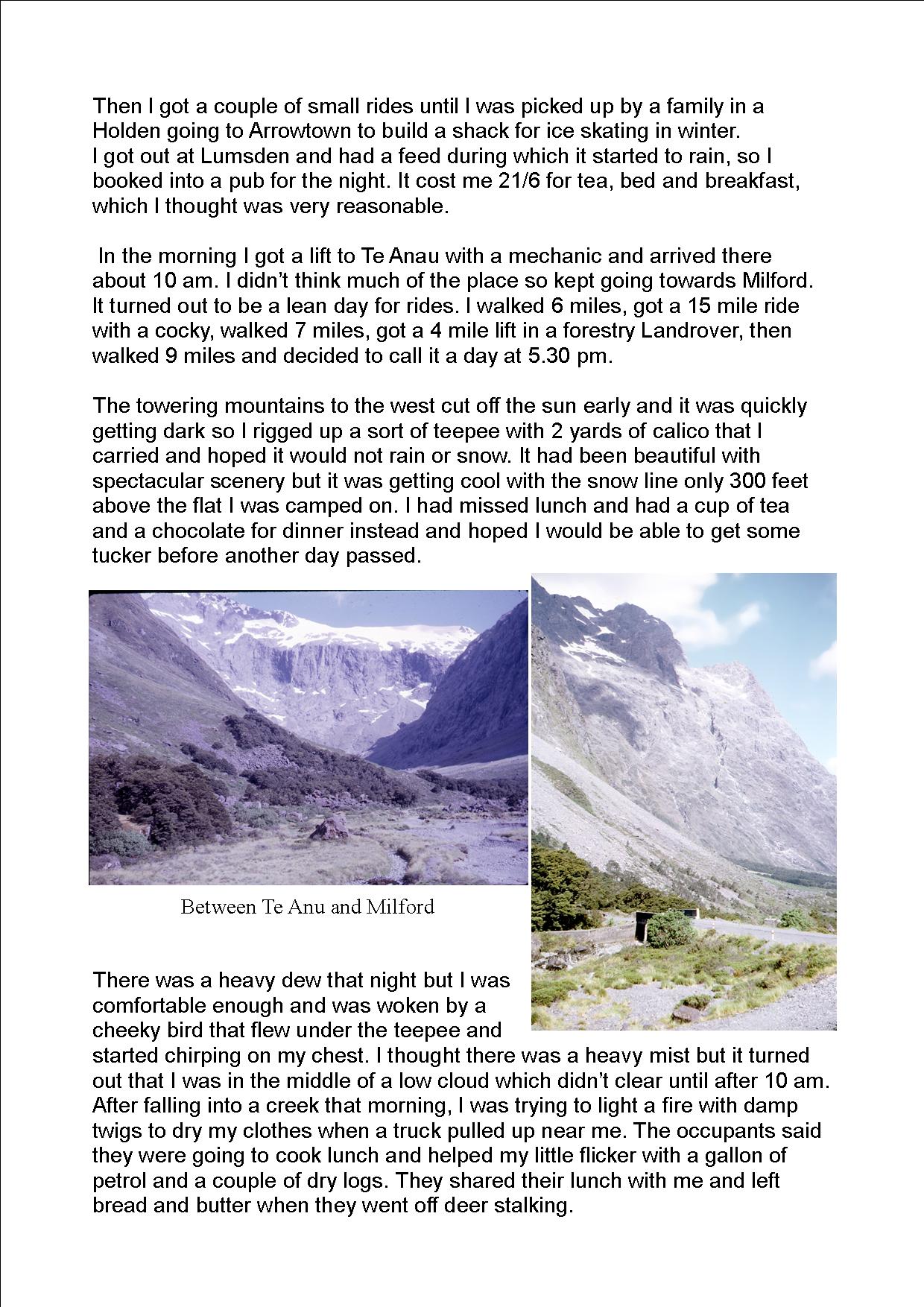 Then I got a couple of small rides until I was picked up by a family in a Holden going to Arrowtown to build a shack for ice skating in winter.
I got out at Lumsden and had a feed during which it started to rain, so I booked into a pub for the night. It cost me 21/6 for tea, bed and breakfast, which I thought was very reasonable.

In the morning I got a lift to Te Anau with a mechanic and arrived there about 10 am. I didn't think much of the place so kept going towards Milford. It turned out to be a lean day for rides. I walked 6 miles, got a 15 mile ride with a cocky, walked 7 miles, got a 4 mile lift in a forestry Landrover, then walked 9 miles and decided to call it a day at 5.30 pm.

The towering mountains to the west cut off the sun early and it was quickly getting dark so I rigged up a sort of teepee with 2 yards of calico that I carried and hoped it would not rain or snow. It had been beautiful with spectacular scenery but it was getting cool with the snow line only 300 feet above the flat I was camped on. I had missed lunch and had a cup of tea and a chocolate for dinner instead and hoped I would be able to get some tucker before another day passed.

Between Te Anu and Milford

There was a heavy dew that night but I was comfortable enough and was woken by a cheeky bird that flew under the teepee and started chirping on my chest. I thought there was a heavy mist but it turned out that I was in the middle of a low cloud which didn't clear until after 10 am. After falling into a creek that morning, I was trying to light a fire with damp twigs to dry my clothes when a truck pulled up near me. The occupants said they were going to cook lunch and helped my little flicker with a gallon of petrol and a couple of dry logs. They shared their lunch with me and left bread and butter when they went off deer stalking.